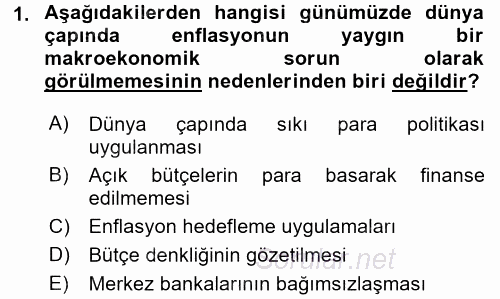 1. Aşağıdakilerden hangisi günümüzde dünya çapında enflasyonun yaygın bir makroekonomik sorun olarak görülmemesinin nedenlerinden biri değildir?

A) Dünya çapında sıkı para politikası uygulanması
B) Açık bütçelerin para basarak finanse edilmemesi
C) Enflasyon hedefleme uygulamaları
D) Bütçe denkliğinin gözetilmesi
E) Merkez bankalarının bağımsızlaşması

Sorular.net